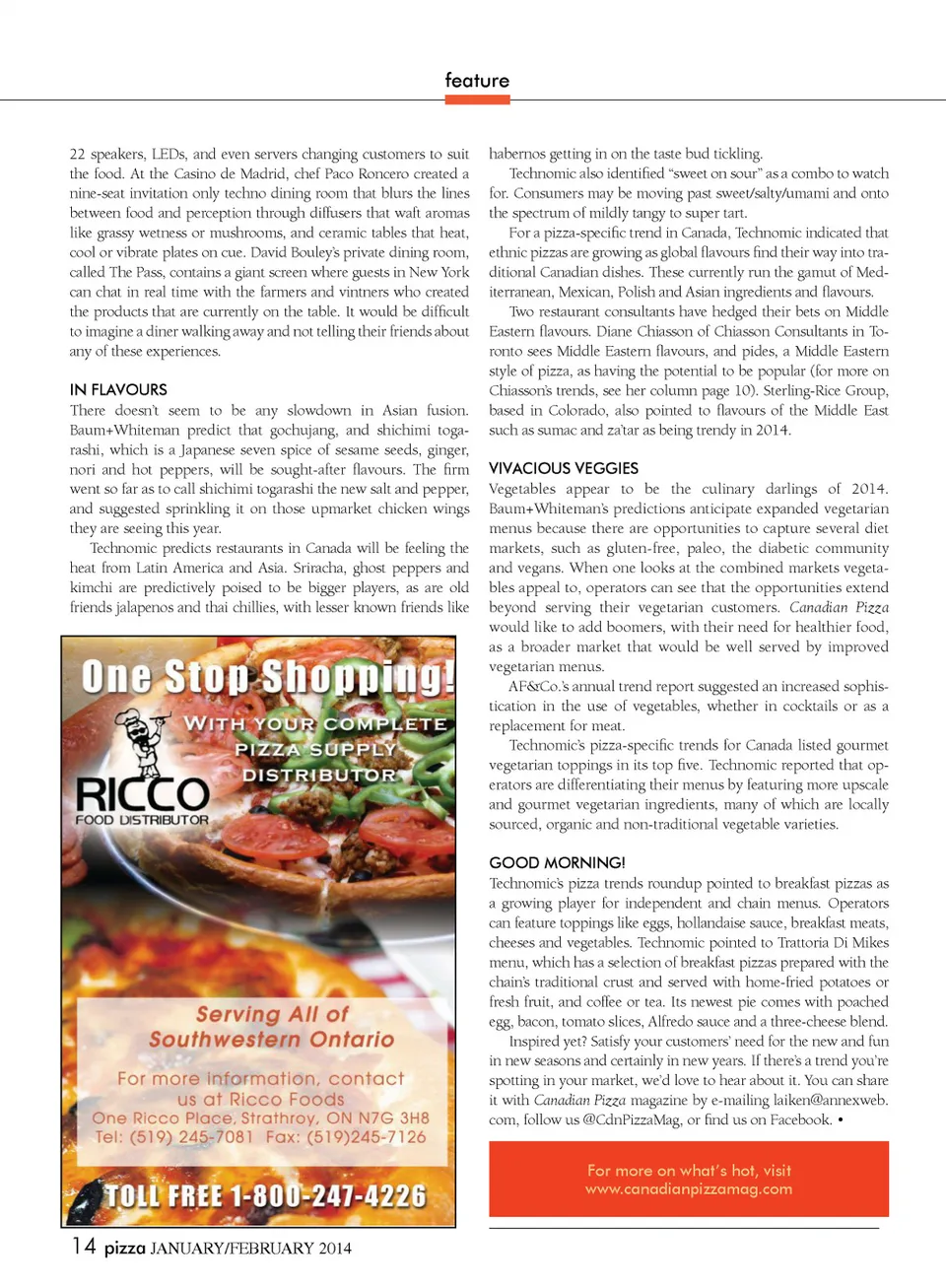 feature

22 speakers, LEDs, and even servers changing customers to suit the food. At the Casino de Madrid, chef Paco Roncero created a nine-seat invitation only techno dining room that blurs the lines between food and perception through diffusers that waft aromas like grassy wetness or mushrooms, and ceramic tables that heat, cool or vibrate plates on cue. David Bouley's private dining room, called The Pass, contains a giant screen where guests in New York can chat in real time with the farmers and vintners who created the products that are currently on the table. It would be difficult to imagine a diner walking away and not telling their friends about any of these experiences.

IN FLAVOURS
There doesn't seem to be any slowdown in Asian fusion. Baum+Whiteman predict that gochujang, and shichimi togarashi, which is a Japanese seven spice of sesame seeds, ginger, nori and hot peppers, will be sought-after flavours. The firm went so far as to call shichimi togarashi the new salt and pepper, and suggested sprinkling it on those upmarket chicken wings they are seeing this year.

Technomic predicts restaurants in Canada will be feeling the heat from Latin America and Asia. Sriracha, ghost peppers and kimchi are predictively poised to be bigger players, as are old friends jalapenos and thai chillies, with lesser known friends like

One Stop Shopping!
WITH YOUR COMPLETE PIZZA SUPPLY DISTRIBUTOR
RICCO
FOOD DISTRIBUTOR
Serving All of Southwestern Ontario
For more information, contact us at Ricco Foods
One Ricco Place, Strathroy, ON N7G 3H8
Tel: (519) 245-7081 Fax: (519)245-7126
TOLL FREE 1-800-247-4226

habernos getting in on the taste bud tickling.

Technomic also identified "sweet on sour" as a combo to watch for. Consumers may be moving past sweet/salty/umami and onto the spectrum of mildly tangy to super tart.

For a pizza-specific trend in Canada, Technomic indicated that ethnic pizzas are growing as global flavours find their way into traditional Canadian dishes. These currently run the gamut of Mediterranean, Mexican, Polish and Asian ingredients and flavours.

Two restaurant consultants have hedged their bets on Middle Eastern flavours. Diane Chiasson of Chiasson Consultants in Toronto sees Middle Eastern flavours, and pides, a Middle Eastern style of pizza, as having the potential to be popular (for more on Chiasson's trends, see her column page 10). Sterling-Rice Group, based in Colorado, also pointed to flavours of the Middle East such as sumac and za'tar as being trendy in 2014.

VIVACIOUS VEGGIES
Vegetables appear to be the culinary darlings of 2014. Baum+Whiteman's predictions anticipate expanded vegetarian menus because there are opportunities to capture several diet markets, such as gluten-free, paleo, the diabetic community and vegans. When one looks at the combined markets vegetables appeal to, operators can see that the opportunities extend beyond serving their vegetarian customers. Canadian Pizza would like to add boomers, with their need for healthier food, as a broader market that would be well served by improved vegetarian menus.

AF&Co.'s annual trend report suggested an increased sophistication in the use of vegetables, whether in cocktails or as a replacement for meat.

Technomic's pizza-specific trends for Canada listed gourmet vegetarian toppings in its top five. Technomic reported that operators are differentiating their menus by featuring more upscale and gourmet vegetarian ingredients, many of which are locally sourced, organic and non-traditional vegetable varieties.

GOOD MORNING!
Technomic's pizza trends roundup pointed to breakfast pizzas as a growing player for independent and chain menus. Operators can feature toppings like eggs, hollandaise sauce, breakfast meats, cheeses and vegetables. Technomic pointed to Trattoria Di Mikes menu, which has a selection of breakfast pizzas prepared with the chain's traditional crust and served with home-fried potatoes or fresh fruit, and coffee or tea. Its newest pie comes with poached egg, bacon, tomato slices, Alfredo sauce and a three-cheese blend.

Inspired yet? Satisfy your customers' need for the new and fun in new seasons and certainly in new years. If there's a trend you're spotting in your market, we'd love to hear about it. You can share it with Canadian Pizza magazine by e-mailing laiken@annexweb.com, follow us @CdnPizzaMag, or find us on Facebook. •

For more on what's hot, visit
www.canadianpizzamag.com

14 pizza JANUARY/FEBRUARY 2014